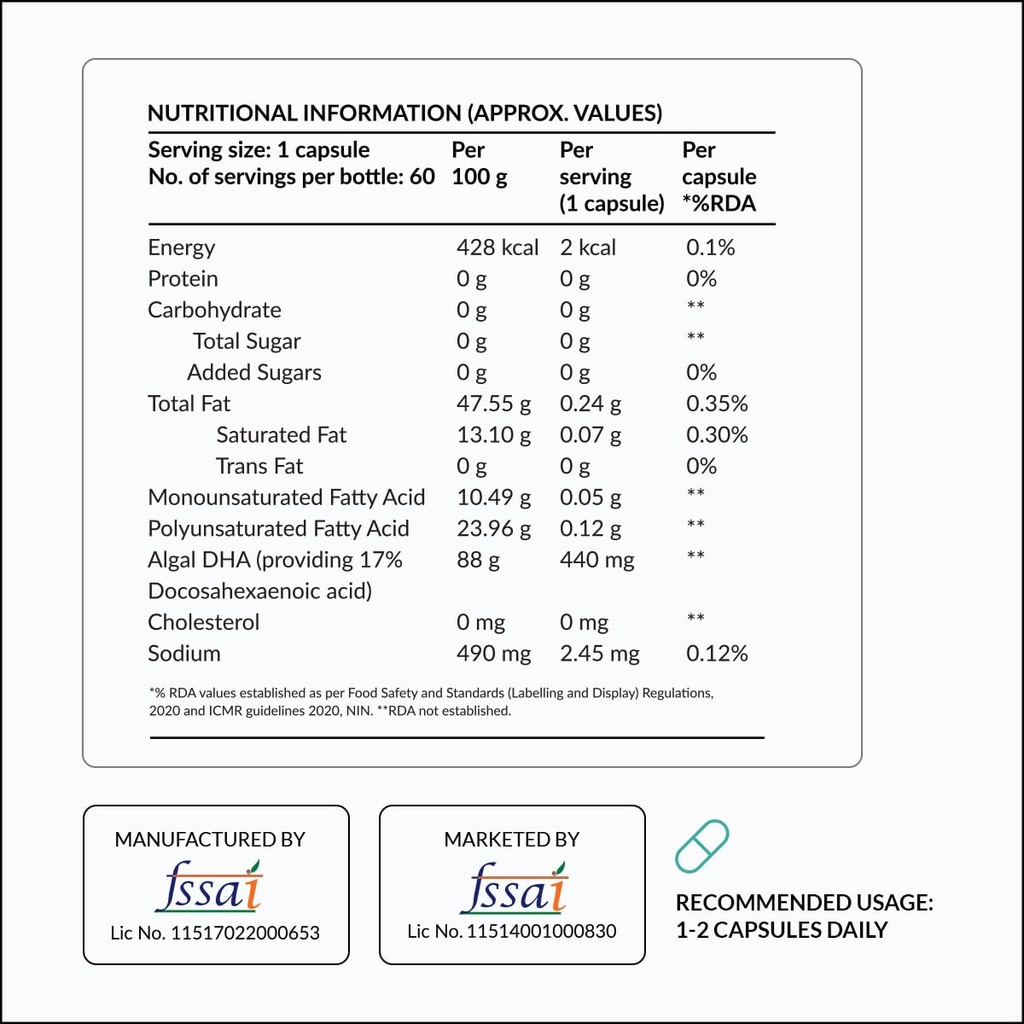 NUTRITIONAL INFORMATION (APPROX. VALUES)

| Serving size: 1 capsule No. of servings per bottle: 60 | Per 100 g | Per serving (1 capsule) | Per capsule *%RDA |
|---|---|---|---|
| Energy | 428 kcal | 2 kcal | 0.1% |
| Protein | 0 g | 0 g | 0% |
| Carbohydrate | 0 g | 0 g | ** |
| Total Sugar | 0 g | 0 g | ** |
| Added Sugars | 0 g | 0 g | 0% |
| Total Fat | 47.55 g | 0.24 g | 0.35% |
| Saturated Fat | 13.10 g | 0.07 g | 0.30% |
| Trans Fat | 0 g | 0 g | 0% |
| Monounsaturated Fatty Acid | 10.49 g | 0.05 g | ** |
| Polyunsaturated Fatty Acid | 23.96 g | 0.12 g | ** |
| Algal DHA (providing 17% Docosahexaenoic acid) | 88 g | 440 mg | ** |
| Cholesterol | 0 mg | 0 mg | ** |
| Sodium | 490 mg | 2.45 mg | 0.12% |

*% RDA values established as per Food Safety and Standards (Labelling and Display) Regulations, 2020 and ICMR guidelines 2020, NIN. **RDA not established.

MANUFACTURED BY
fssai
Lic No. 11517022000653

MARKETED BY
fssai
Lic No. 11514001000830

RECOMMENDED USAGE:
1-2 CAPSULES DAILY